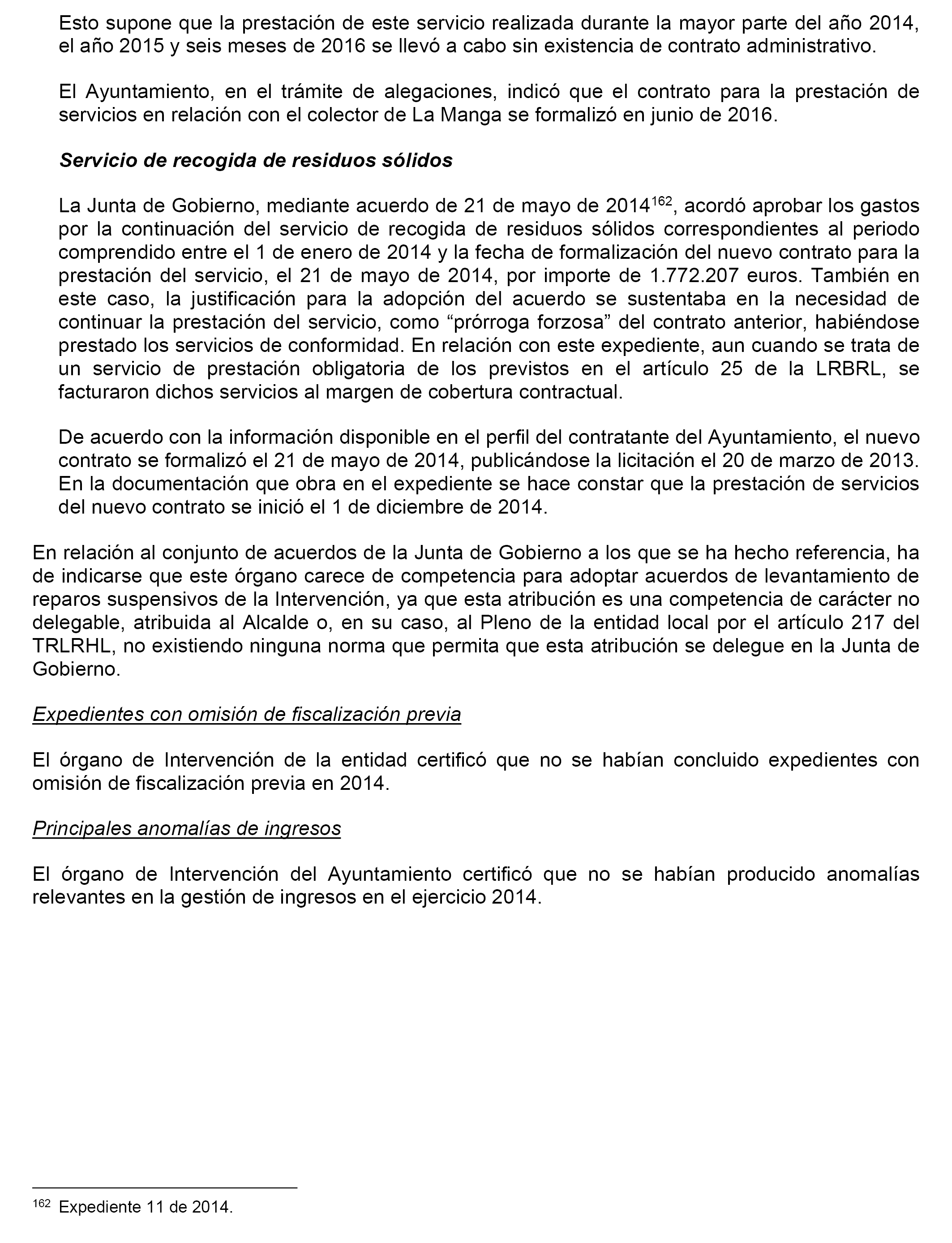 Esto supone que la prestación de este servicio realizada durante la mayor parte del año 2014, el año 2015 y seis meses de 2016 se llevó a cabo sin existencia de contrato administrativo.

El Ayuntamiento, en el trámite de alegaciones, indicó que el contrato para la prestación de servicios en relación con el colector de La Manga se formalizó en junio de 2016.

Servicio de recogida de residuos sólidos

La Junta de Gobierno, mediante acuerdo de 21 de mayo de 2014$^{162}$, acordó aprobar los gastos por la continuación del servicio de recogida de residuos sólidos correspondientes al periodo comprendido entre el 1 de enero de 2014 y la fecha de formalización del nuevo contrato para la prestación del servicio, el 21 de mayo de 2014, por importe de 1.772.207 euros. También en este caso, la justificación para la adopción del acuerdo se sustentaba en la necesidad de continuar la prestación del servicio, como “prórroga forzosa” del contrato anterior, habiéndose prestado los servicios de conformidad. En relación con este expediente, aun cuando se trata de un servicio de prestación obligatoria de los previstos en el artículo 25 de la LRBRL, se facturaron dichos servicios al margen de cobertura contractual.

De acuerdo con la información disponible en el perfil del contratante del Ayuntamiento, el nuevo contrato se formalizó el 21 de mayo de 2014, publicándose la licitación el 20 de marzo de 2013. En la documentación que obra en el expediente se hace constar que la prestación de servicios del nuevo contrato se inició el 1 de diciembre de 2014.

En relación al conjunto de acuerdos de la Junta de Gobierno a los que se ha hecho referencia, ha de indicarse que este órgano carece de competencia para adoptar acuerdos de levantamiento de reparos suspensivos de la Intervención, ya que esta atribución es una competencia de carácter no delegable, atribuida al Alcalde o, en su caso, al Pleno de la entidad local por el artículo 217 del TRLRHL, no existiendo ninguna norma que permita que esta atribución se delegue en la Junta de Gobierno.

Expedientes con omisión de fiscalización previa

El órgano de Intervención de la entidad certificó que no se habían concluido expedientes con omisión de fiscalización previa en 2014.

Principales anomalías de ingresos

El órgano de Intervención del Ayuntamiento certificó que no se habían producido anomalías relevantes en la gestión de ingresos en el ejercicio 2014.

$^{162}$ Expediente 11 de 2014.